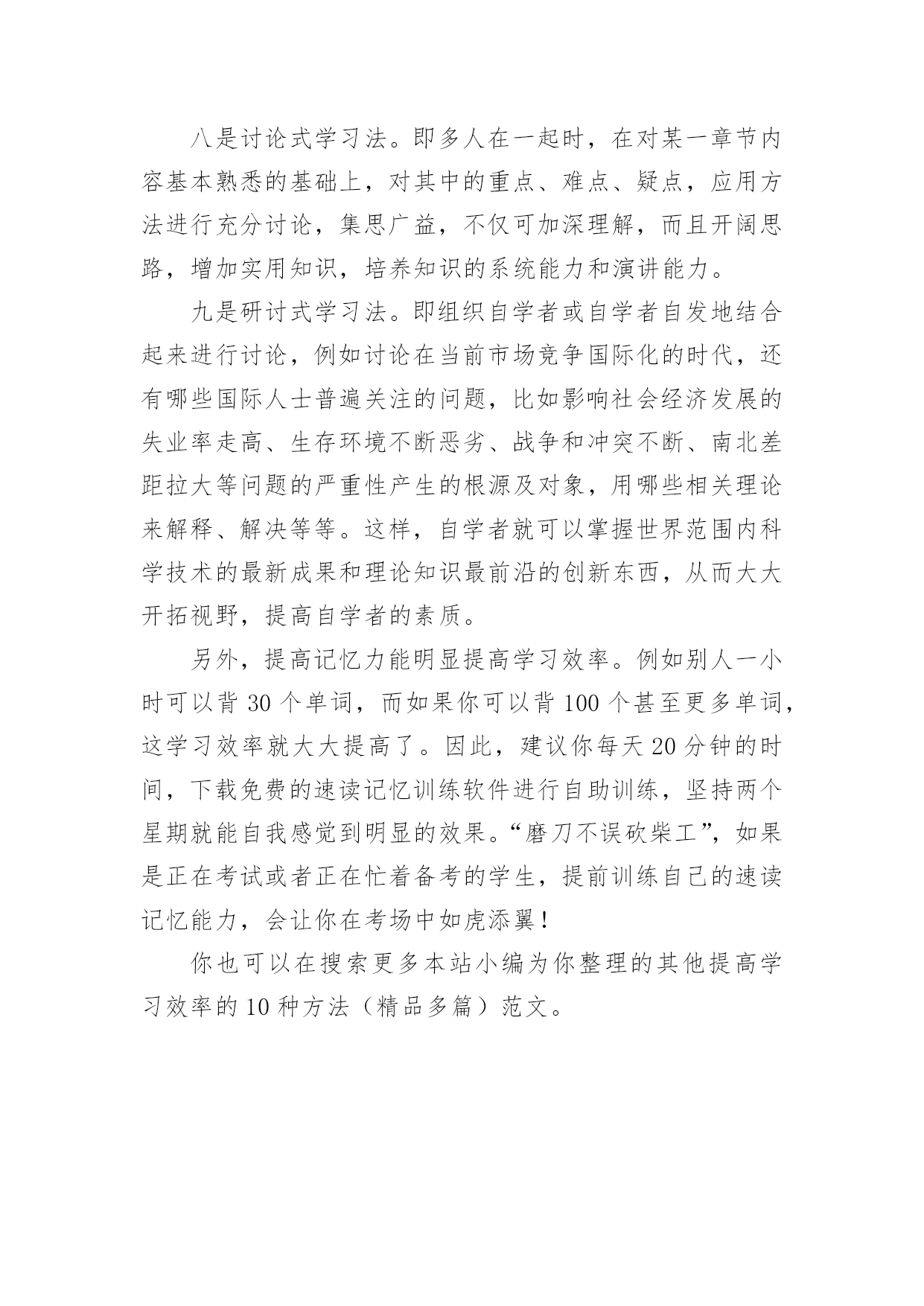 八是讨论式学习法。即多人在一起时，在对某一章节内容基本熟悉的基础上，对其中的重点、难点、疑点，应用方法进行充分讨论，集思广益，不仅可加深理解，而且开阔思路，增加实用知识，培养知识的系统能力和演讲能力。

九是研讨式学习法。即组织自学者或自学者自发地结合起来进行讨论，例如讨论在当前市场竞争国际化的时代，还有哪些国际人士普遍关注的问题，比如影响社会经济发展的失业率走高、生存环境不断恶劣、战争和冲突不断、南北差距拉大等问题的严重性产生的根源及对象，用哪些相关理论来解释、解决等等。这样，自学者就可以掌握世界范围内科学技术的最新成果和理论知识最前沿的创新东西，从而大大开拓视野，提高自学者的素质。

另外，提高记忆力能明显提高学习效率。例如别人一小时可以背 30 个单词，而如果你可以背 100 个甚至更多单词，这学习效率就大大提高了。因此，建议你每天 20 分钟的时间，下载免费的速读记忆训练软件进行自助训练，坚持两个星期就能自我感觉到明显的效果。“磨刀不误砍柴工”，如果是正在考试或者正在忙着备考的学生，提前训练自己的速读记忆能力，会让你在考场中如虎添翼！

你也可以在搜索更多本站小编为你整理的其他提高学习效率的 10 种方法（精品多篇）范文。